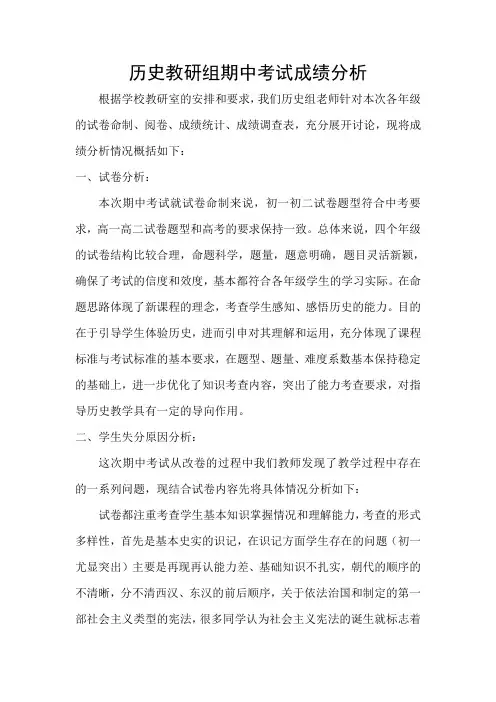 历史教研组期中考试成绩分析

根据学校教研室的安排和要求，我们历史组老师针对本次各年级的试卷命制、阅卷、成绩统计、成绩调查表，充分展开讨论，现将成绩分析情况概括如下：

一、试卷分析：

本次期中考试就试卷命制来说，初一初二试卷题型符合中考要求，高一高二试卷题型和高考的要求保持一致。总体来说，四个年级的试卷结构比较合理，命题科学，题量，题意明确，题目灵活新颖，确保了考试的信度和效度，基本都符合各年级学生的学习实际。在命题思路体现了新课程的理念，考查学生感知、感悟历史的能力。目的在于引导学生体验历史，进而引申对其理解和运用，充分体现了课程标准与考试标准的基本要求，在题型、题量、难度系数基本保持稳定的基础上，进一步优化了知识考查内容，突出了能力考查要求，对指导历史教学具有一定的导向作用。

二、学生失分原因分析：

这次期中考试从改卷的过程中我们教师发现了教学过程中存在的一系列问题，现结合试卷内容先将具体情况分析如下：

试卷都注重考查学生基本知识掌握情况和理解能力，考查的形式多样性，首先是基本史实的识记，在识记方面学生存在的问题（初一尤显突出）主要是再现再认能力差、基础知识不扎实，朝代的顺序的不清晰，分不清西汉、东汉的前后顺序，关于依法治国和制定的第一部社会主义类型的宪法，很多同学认为社会主义宪法的诞生就标志着